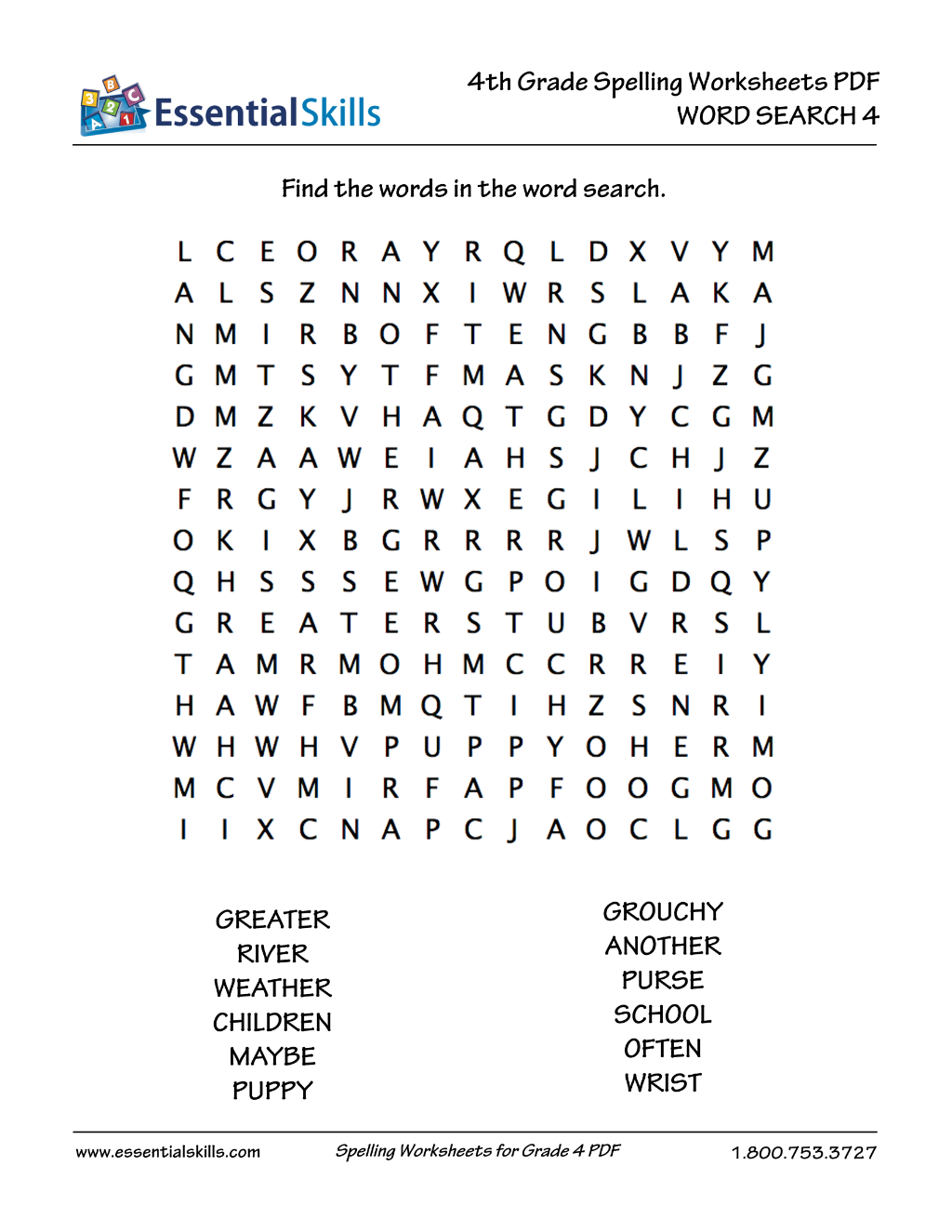 EssentialSkills

4th Grade Spelling Worksheets PDF
WORD SEARCH 4

Find the words in the word search.

L C E O R A Y R Q L D X V Y M
A L S Z N N X I W R S L A K A
N M I R B O F T E N G B B F J
G M T S Y T F M A S K N J Z G
D M Z K V H A Q T G D Y C G M
W Z A A W E I A H S J C H J Z
F R G Y J R W X E G I L I H U
O K I X B G R R R R J W L S P
Q H S S S E W G P O I G D Q Y
G R E A T E R S T U B V R S L
T A M R M O H M C C R R E I Y
H A W F B M Q T I H Z S N R I
W H W H V P U P P Y O H E R M
M C V M I R F A P F O O G M O
I I X C N A P C J A O C L G G

GREATER
RIVER
WEATHER
CHILDREN
MAYBE
PUPPY

GROUCHY
ANOTHER
PURSE
SCHOOL
OFTEN
WRIST

www.essentialskills.com
Spelling Worksheets for Grade 4 PDF
1.800.753.3727